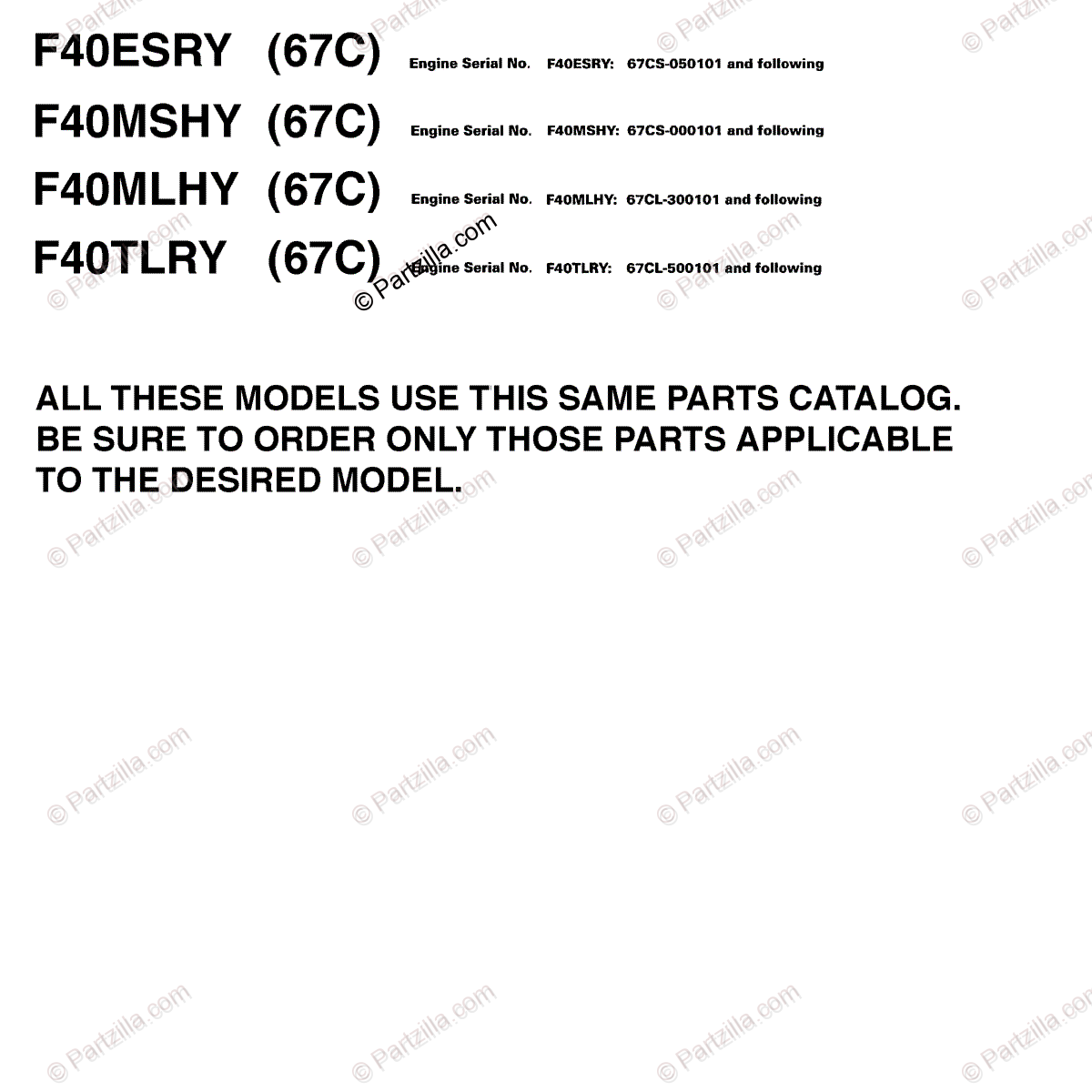 F40ESRY (67C) Engine Serial No. F40ESRY: 67CS-050101 and following

F40MSHY (67C) Engine Serial No. F40MSHY: 67CS-000101 and following

F40MLHY (67C) Engine Serial No. F40MLHY: 67CL-300101 and following

F40TLRY (67C) Engine Serial No. F40TLRY: 67CL-500101 and following

© Partzilla.com

ALL THESE MODELS USE THIS SAME PARTS CATALOG. BE SURE TO ORDER ONLY THOSE PARTS APPLICABLE TO THE DESIRED MODEL.